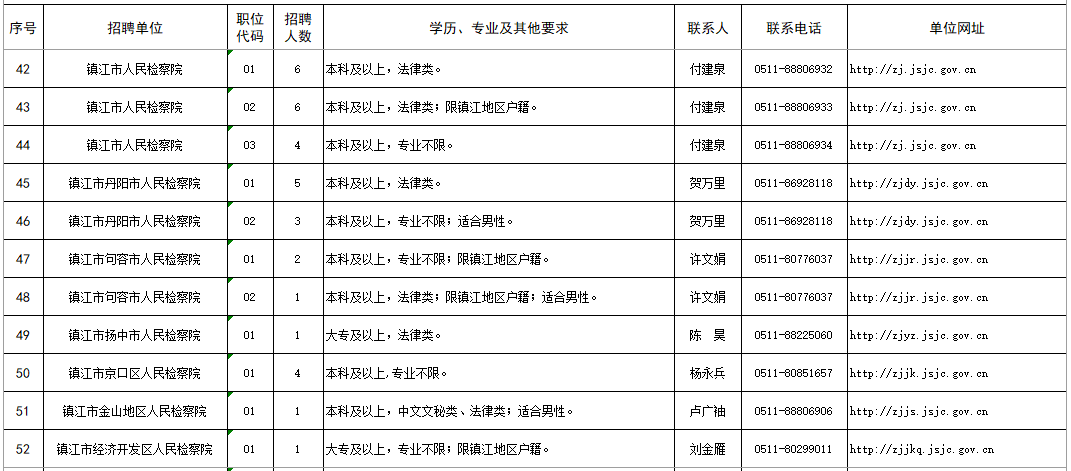 | 序号 | 招聘单位 | 职位代码 | 招聘人数 | 学历、专业及其他要求 | 联系人 | 联系电话 | 单位网址 |
|---|---|---|---|---|---|---|---|
| 42 | 镇江市人民检察院 | 01 | 6 | 本科及以上，法律类。 | 付建泉 | 0511-88806932 | http://zj.jsjc.gov.cn |
| 43 | 镇江市人民检察院 | 02 | 6 | 本科及以上，法律类；限镇江地区户籍。 | 付建泉 | 0511-88806933 | http://zj.jsjc.gov.cn |
| 44 | 镇江市人民检察院 | 03 | 4 | 本科及以上，专业不限。 | 付建泉 | 0511-88806934 | http://zj.jsjc.gov.cn |
| 45 | 镇江市丹阳市人民检察院 | 01 | 5 | 本科及以上，法律类。 | 贺万里 | 0511-86928118 | http://zjdy.jsjc.gov.cn |
| 46 | 镇江市丹阳市人民检察院 | 02 | 3 | 本科及以上，专业不限；适合男性。 | 贺万里 | 0511-86928118 | http://zjdy.jsjc.gov.cn |
| 47 | 镇江市句容市人民检察院 | 01 | 2 | 本科及以上，专业不限；限镇江地区户籍。 | 许文娟 | 0511-80776037 | http://zjjr.jsjc.gov.cn |
| 48 | 镇江市句容市人民检察院 | 02 | 1 | 本科及以上，法律类；限镇江地区户籍；适合男性。 | 许文娟 | 0511-80776037 | http://zjjr.jsjc.gov.cn |
| 49 | 镇江市扬中市人民检察院 | 01 | 1 | 大专及以上，法律类。 | 陈　昊 | 0511-88225060 | http://zjyz.jsjc.gov.cn |
| 50 | 镇江市京口区人民检察院 | 01 | 4 | 本科及以上,专业不限。 | 杨永兵 | 0511-80851657 | http://zjjk.jsjc.gov.cn |
| 51 | 镇江市金山地区人民检察院 | 01 | 1 | 本科及以上，中文文秘类、法律类；适合男性。 | 卢广袖 | 0511-88806906 | http://zjjs.jsjc.gov.cn |
| 52 | 镇江市经济开发区人民检察院 | 01 | 1 | 大专及以上，专业不限；限镇江地区户籍。 | 刘金雁 | 0511-80299011 | http://zjjkq.jsjc.gov.cn |